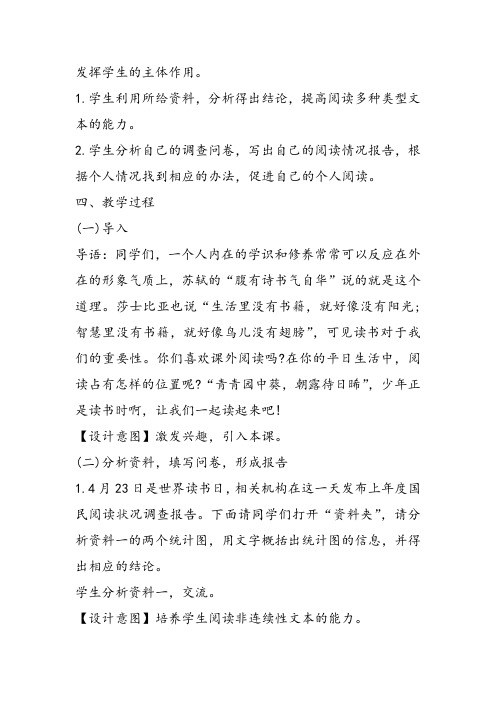 发挥学生的主体作用。

1.学生利用所给资料，分析得出结论，提高阅读多种类型文本的能力。

2.学生分析自己的调查问卷，写出自己的阅读情况报告，根据个人情况找到相应的办法，促进自己的个人阅读。

四、教学过程

(一)导入

导语：同学们，一个人内在的学识和修养常常可以反应在外在的形象气质上，苏轼的“腹有诗书气自华”说的就是这个道理。莎士比亚也说“生活里没有书籍，就好像没有阳光；智慧里没有书籍，就好像鸟儿没有翅膀”，可见读书对于我们的重要性。你们喜欢课外阅读吗?在你的平日生活中，阅读占有怎样的位置呢?“青青园中葵，朝露待日晞”，少年正是读书时啊，让我们一起读起来吧!

【设计意图】激发兴趣，引入本课。

(二)分析资料，填写问卷，形成报告

1.4月23日是世界读书日，相关机构在这一天发布上年度国民阅读状况调查报告。下面请同学们打开“资料夹”，请分析资料一的两个统计图，用文字概括出统计图的信息，并得出相应的结论。

学生分析资料一，交流。

【设计意图】培养学生阅读非连续性文本的能力。